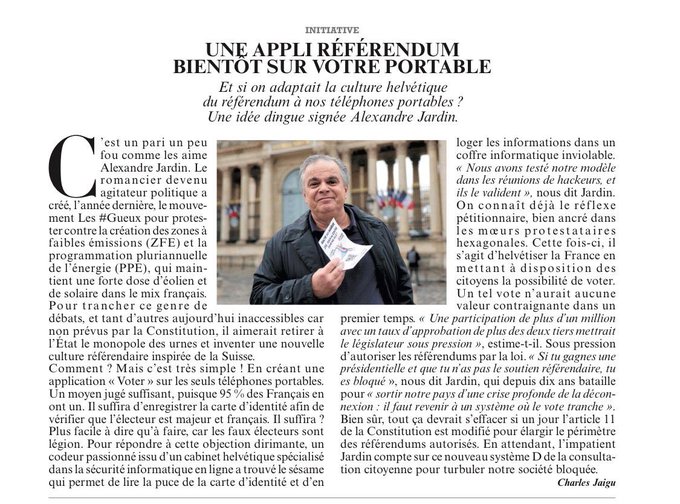 INITIATIVE

UNE APPLI RÉFÉRENDUM BIENTÔT SUR VOTRE PORTABLE

Et si on adaptait la culture helvétique du référendum à nos téléphones portables ? Une idée dingue signée Alexandre Jardin.

C'est un pari un peu fou comme les aime Alexandre Jardin. Le romancier devenu agitateur politique a créé, l'année dernière, le mouvement Les #Gueux pour protester contre la création des zones à faibles émissions (ZFE) et la programmation pluriannuelle de l'énergie (PPE), qui maintient une forte dose d'éolien et de solaire dans le mix français. Pour trancher ce genre de débats, et tant d'autres aujourd'hui inaccessibles car non prévus par la Constitution, il aimerait retirer à l'État le monopole des urnes et inventer une nouvelle culture référendaire inspirée de la Suisse.
Comment ? Mais c'est très simple ! En créant une application « Voter » sur les seuls téléphones portables. Un moyen jugé suffisant, puisque 95 % des Français en ont un. Il suffira d'enregistrer la carte d'identité afin de vérifier que l'électeur est majeur et français. Il suffira ? Plus facile à dire qu'à faire, car les faux électeurs sont légion. Pour répondre à cette objection dirimante, un codeur passionné issu d'un cabinet helvétique spécialisé dans la sécurité informatique en ligne a trouvé le sésame qui permet de lire la puce de la carte d'identité et d'en loger les informations dans un coffre informatique inviolable. « Nous avons testé notre modèle dans les réunions de hackeurs, et ils le valident », nous dit Jardin.
On connaît déjà le réflexe pétitionnaire, bien ancré dans les mœurs protestataires hexagonales. Cette fois-ci, il s'agit d'helvétiser la France en mettant à disposition des citoyens la possibilité de voter. Un tel vote n'aurait aucune valeur contraignante dans un premier temps. « Une participation de plus d'un million avec un taux d'approbation de plus des deux tiers mettrait le législateur sous pression », estime-t-il. Sous pression d'autoriser les référendums par la loi. « Si tu gagnes une présidentielle et que tu n'as pas le soutien référendaire, tu es bloqué », nous dit Jardin, qui depuis dix ans bataille pour « sortir notre pays d'une crise profonde de la déconnexion : il faut revenir à un système où le vote tranche ».
Bien sûr, tout ça devrait s'effacer si un jour l'article 11 de la Constitution est modifié pour élargir le périmètre des référendums autorisés. En attendant, l'impatient Jardin compte sur ce nouveau système D de la consultation citoyenne pour turbuler notre société bloquée.

Charles Jaigu